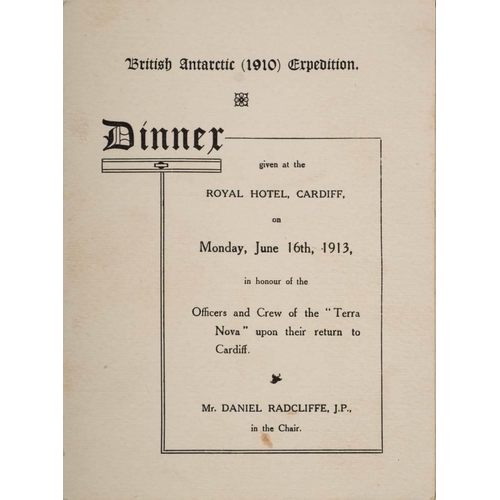 British Antarctic (1910) Expedition.

Dinner

given at the

ROYAL HOTEL, CARDIFF,

on

Monday, June 16th, 1913,

in honour of the

Officers and Crew of the "Terra Nova" upon their return to Cardiff.

Mr. DANIEL RADCLIFFE, J.P., in the Chair.